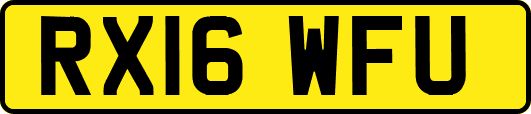 RX16 WFU